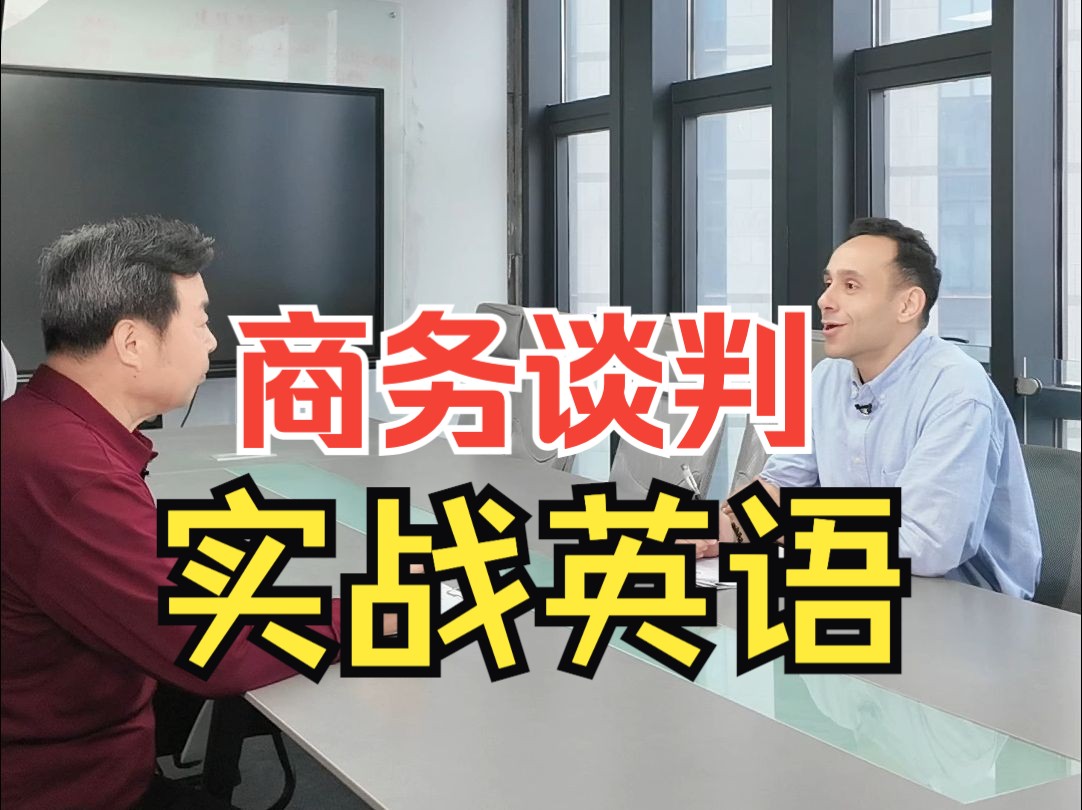 商务谈判
实战英语